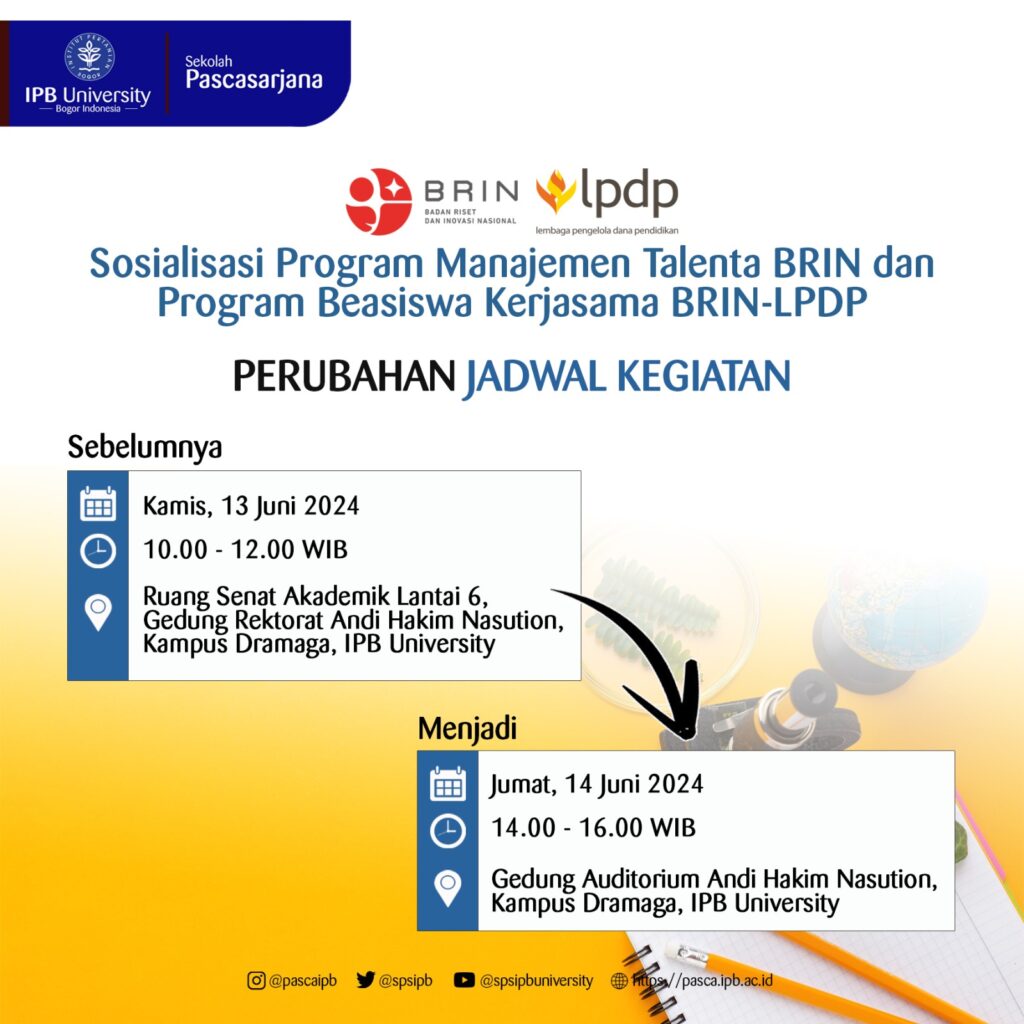 IPB University
Bogor Indonesia

Sekolah
Pascasarjana

BRIN
BADAN RISET DAN INOVASI NASIONAL

lpdp
lembaga pengelola dana pendidikan

Sosialisasi Program Manajemen Talenta BRIN dan Program Beasiswa Kerjasama BRIN-LPDP

PERUBAHAN JADWAL KEGIATAN

Sebelumnya

Kamis, 13 Juni 2024

10.00 - 12.00 WIB

Ruang Senat Akademik Lantai 6, Gedung Rektorat Andi Hakim Nasution, Kampus Dramaga, IPB University

Menjadi

Jumat, 14 Juni 2024

14.00 - 16.00 WIB

Gedung Auditorium Andi Hakim Nasution, Kampus Dramaga, IPB University

@pascaipb @spsipb @spsipbuniversity https://pasca.ipb.ac.id